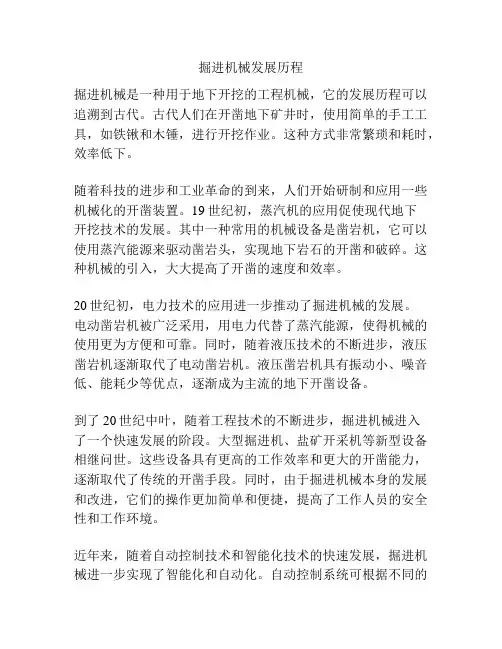 掘进机械发展历程

掘进机械是一种用于地下开挖的工程机械，它的发展历程可以追溯到古代。古代人们在开凿地下矿井时，使用简单的手工工具，如铁锹和木锤，进行开挖作业。这种方式非常繁琐和耗时，效率低下。

随着科技的进步和工业革命的到来，人们开始研制和应用一些机械化的开凿装置。19世纪初，蒸汽机的应用促使现代地下开挖技术的发展。其中一种常用的机械设备是凿岩机，它可以使用蒸汽能源来驱动凿岩头，实现地下岩石的开凿和破碎。这种机械的引入，大大提高了开凿的速度和效率。

20世纪初，电力技术的应用进一步推动了掘进机械的发展。电动凿岩机被广泛采用，用电力代替了蒸汽能源，使得机械的使用更为方便和可靠。同时，随着液压技术的不断进步，液压凿岩机逐渐取代了电动凿岩机。液压凿岩机具有振动小、噪音低、能耗少等优点，逐渐成为主流的地下开凿设备。

到了20世纪中叶，随着工程技术的不断进步，掘进机械进入了一个快速发展的阶段。大型掘进机、盐矿开采机等新型设备相继问世。这些设备具有更高的工作效率和更大的开凿能力，逐渐取代了传统的开凿手段。同时，由于掘进机械本身的发展和改进，它们的操作更加简单和便捷，提高了工作人员的安全性和工作环境。

近年来，随着自动控制技术和智能化技术的快速发展，掘进机械进一步实现了智能化和自动化。自动控制系统可根据不同的